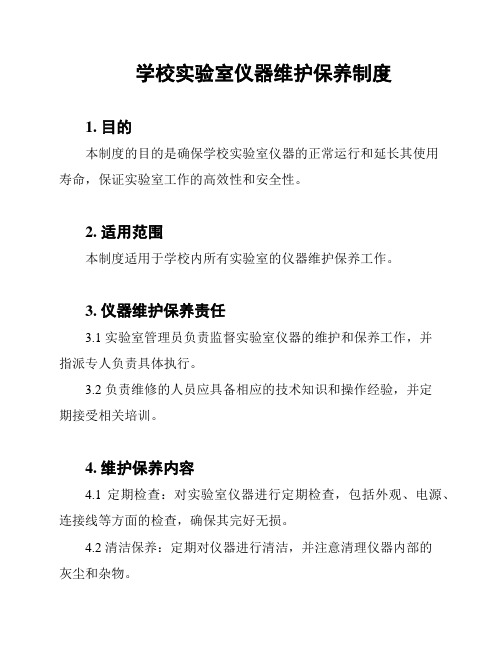 学校实验室仪器维护保养制度

1. 目的

本制度的目的是确保学校实验室仪器的正常运行和延长其使用寿命，保证实验室工作的高效性和安全性。

2. 适用范围

本制度适用于学校内所有实验室的仪器维护保养工作。

3. 仪器维护保养责任

3.1 实验室管理员负责监督实验室仪器的维护和保养工作，并指派专人负责具体执行。

3.2 负责维修的人员应具备相应的技术知识和操作经验，并定期接受相关培训。

4. 维护保养内容

4.1 定期检查：对实验室仪器进行定期检查，包括外观、电源、连接线等方面的检查，确保其完好无损。

4.2 清洁保养：定期对仪器进行清洁，并注意清理仪器内部的灰尘和杂物。